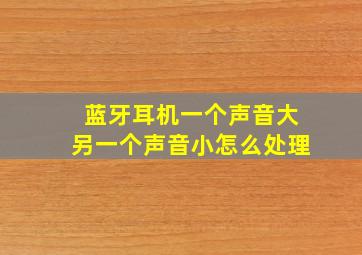 蓝牙耳机一个声音大
另一个声音小怎么处理